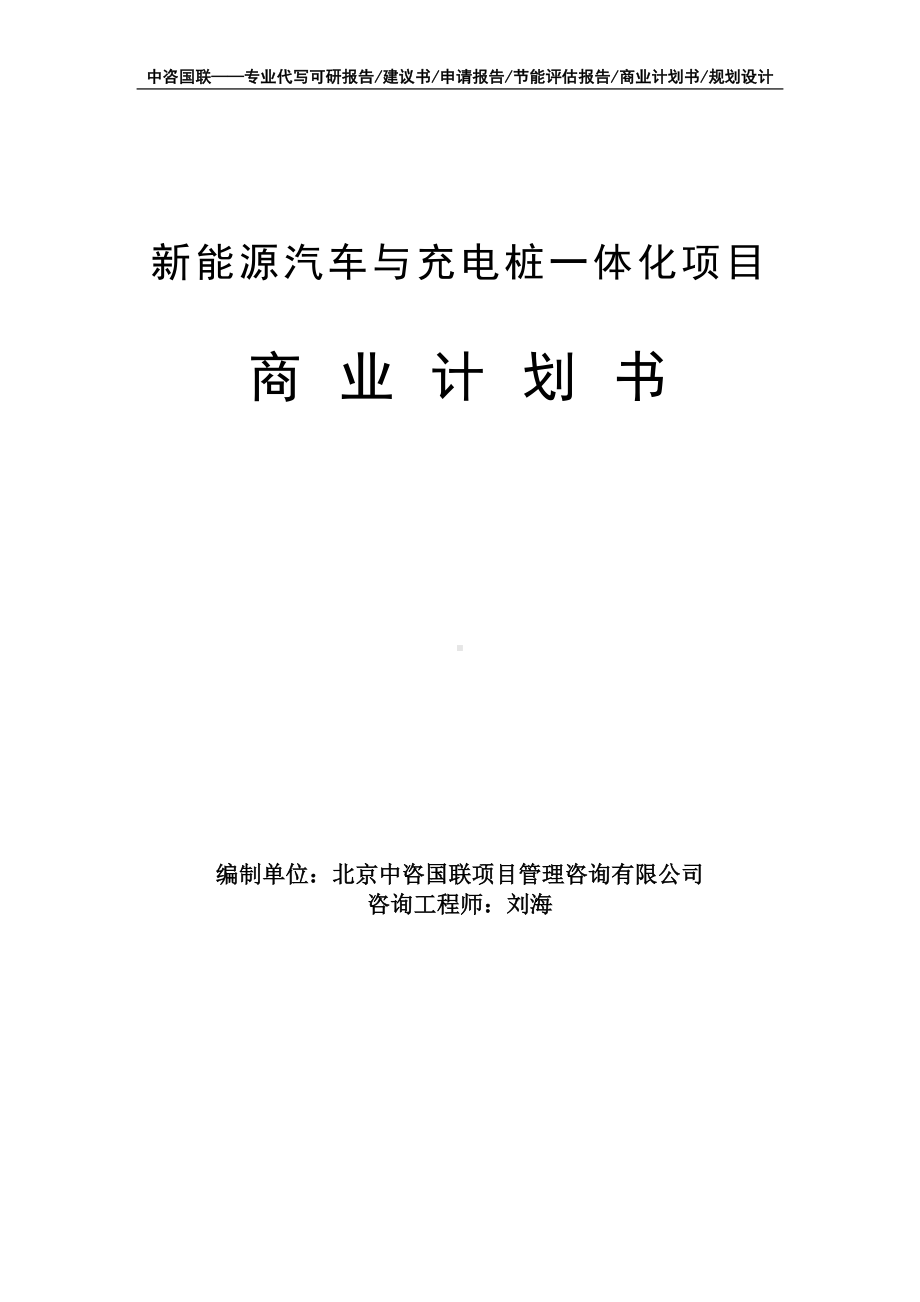 中咨国联——专业代写可研报告/建议书/申请报告/节能评估报告/商业计划书/规划设计

新能源汽车与充电桩一体化项目

商 业 计 划 书

编制单位：北京中咨国联项目管理咨询有限公司
咨询工程师：刘海